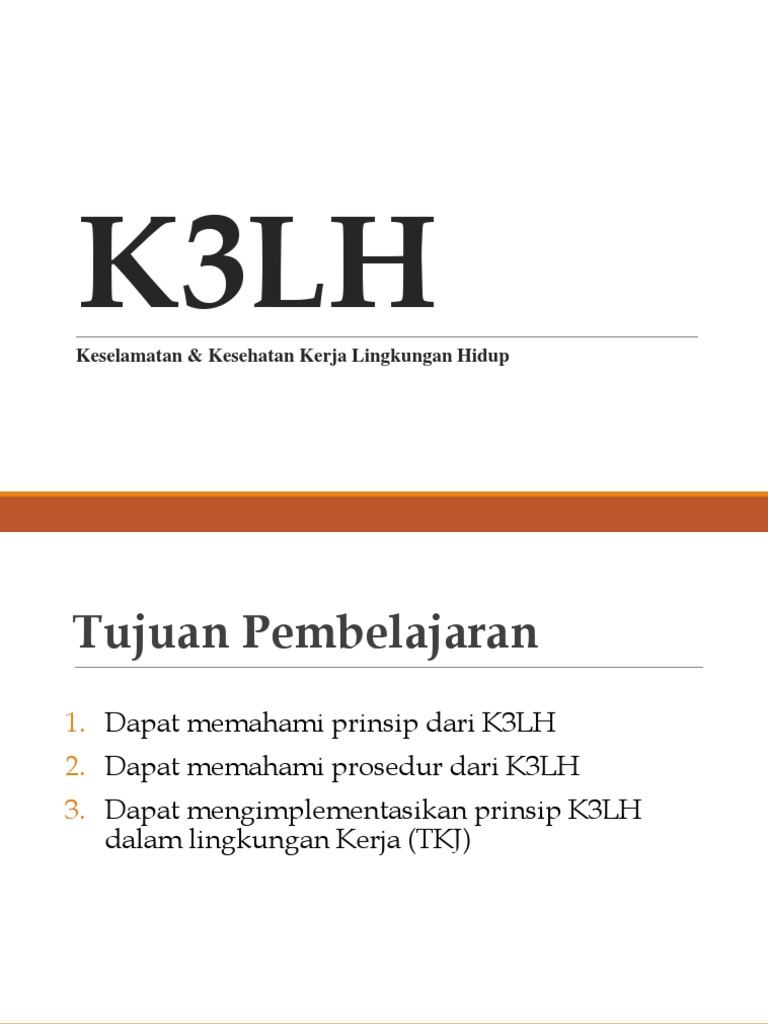 K3LH

Keselamatan & Kesehatan Kerja Lingkungan Hidup

Tujuan Pembelajaran

1. Dapat memahami prinsip dari K3LH
2. Dapat memahami prosedur dari K3LH
3. Dapat mengimplementasikan prinsip K3LH dalam lingkungan Kerja (TKJ)